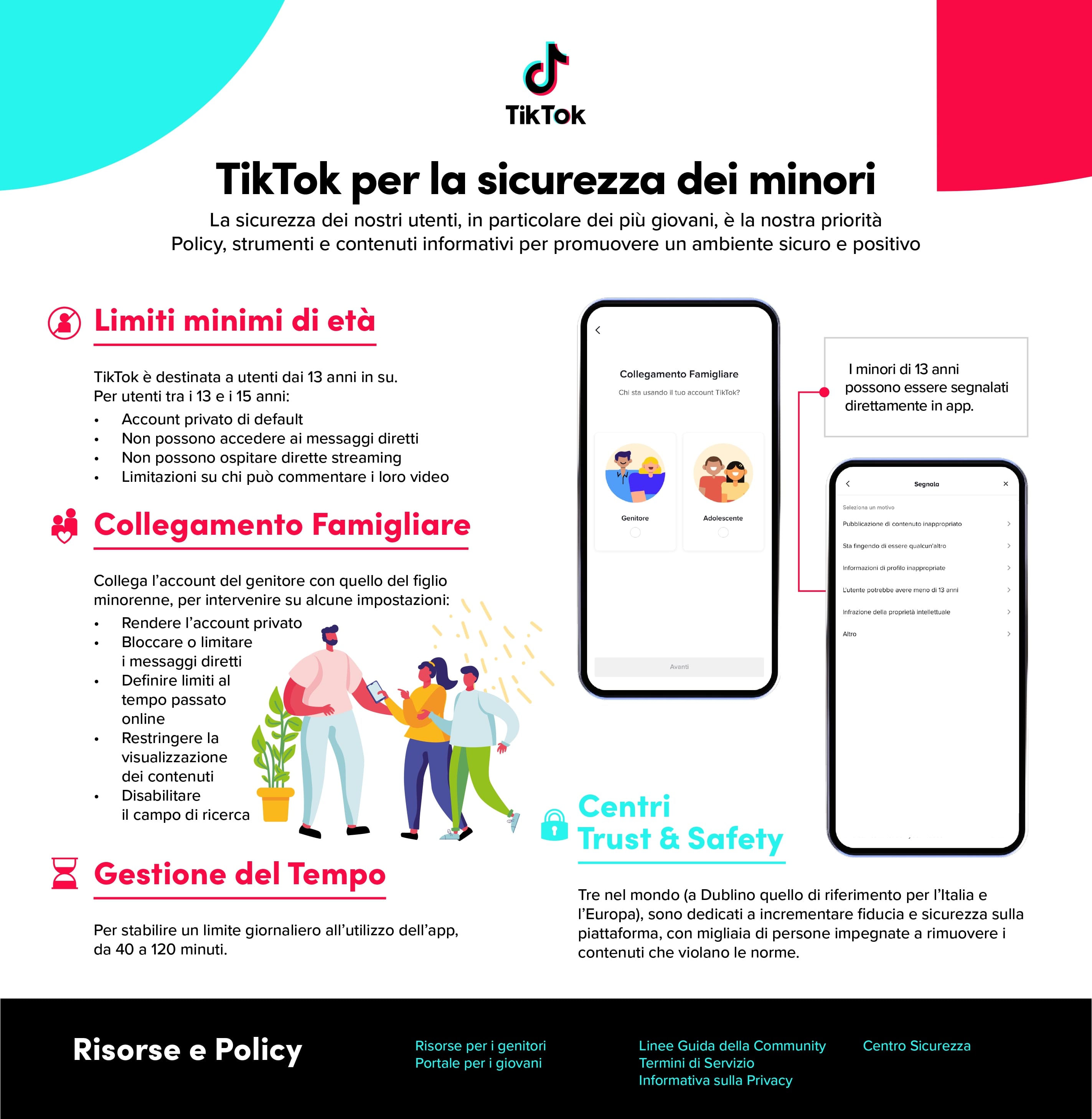 TikTok

TikTok per la sicurezza dei minori

La sicurezza dei nostri utenti, in particolare dei più giovani, è la nostra priorità
Policy, strumenti e contenuti informativi per promuovere un ambiente sicuro e positivo

Limiti minimi di età

TikTok è destinata a utenti dai 13 anni in su.
Per utenti tra i 13 e i 15 anni:
• Account privato di default
• Non possono accedere ai messaggi diretti
• Non possono ospitare dirette streaming
• Limitazioni su chi può commentare i loro video

Collegamento Famigliare

Collega l'account del genitore con quello del figlio minorenne, per intervenire su alcune impostazioni:
• Rendere l'account privato
• Bloccare o limitare i messaggi diretti
• Definire limiti al tempo passato online
• Restringere la visualizzazione dei contenuti
• Disabilitare il campo di ricerca

Gestione del Tempo

Per stabilire un limite giornaliero all'utilizzo dell'app, da 40 a 120 minuti.

Collegamento Famigliare
Chi sta usando il tuo account TikTok?
Genitore
Adolescente
Avanti

I minori di 13 anni possono essere segnalati direttamente in app.

Segnala
Seleziona un motivo
Pubblicazione di contenuto inappropriato
Sta fingendo di essere qualcun'altro
Informazioni di profilo inappropriate
L'utente potrebbe avere meno di 13 anni
Infrazione della proprietà intellettuale
Altro

Centri Trust & Safety

Tre nel mondo (a Dublino quello di riferimento per l'Italia e l'Europa), sono dedicati a incrementare fiducia e sicurezza sulla piattaforma, con migliaia di persone impegnate a rimuovere i contenuti che violano le norme.

Risorse e Policy

Risorse per i genitori
Portale per i giovani

Linee Guida della Community
Termini di Servizio
Informativa sulla Privacy

Centro Sicurezza